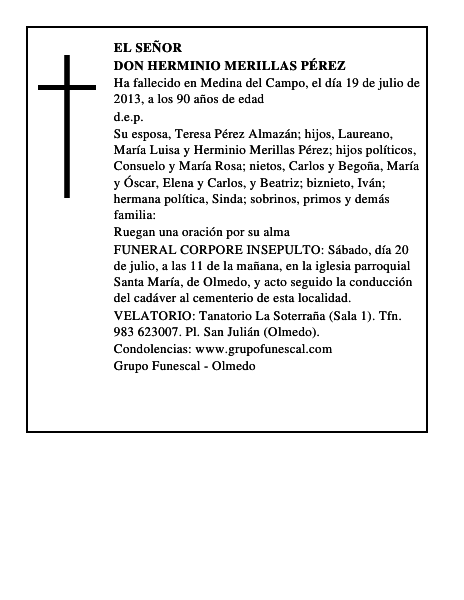 EL SEÑOR
DON HERMINIO MERILLAS PÉREZ

Ha fallecido en Medina del Campo, el día 19 de julio de 2013, a los 90 años de edad

d.e.p.

Su esposa, Teresa Pérez Almazán; hijos, Laureano, María Luisa y Herminio Merillas Pérez; hijos políticos, Consuelo y María Rosa; nietos, Carlos y Begoña, María y Óscar, Elena y Carlos, y Beatriz; biznieto, Iván; hermana política, Sinda; sobrinos, primos y demás familia:

Ruegan una oración por su alma

FUNERAL CORPORE INSEPULTO: Sábado, día 20 de julio, a las 11 de la mañana, en la iglesia parroquial Santa María, de Olmedo, y acto seguido la conducción del cadáver al cementerio de esta localidad.

VELATORIO: Tanatorio La Soterraña (Sala 1). Tfn. 983 623007. Pl. San Julián (Olmedo).

Condolencias: www.grupofunescal.com

Grupo Funescal - Olmedo